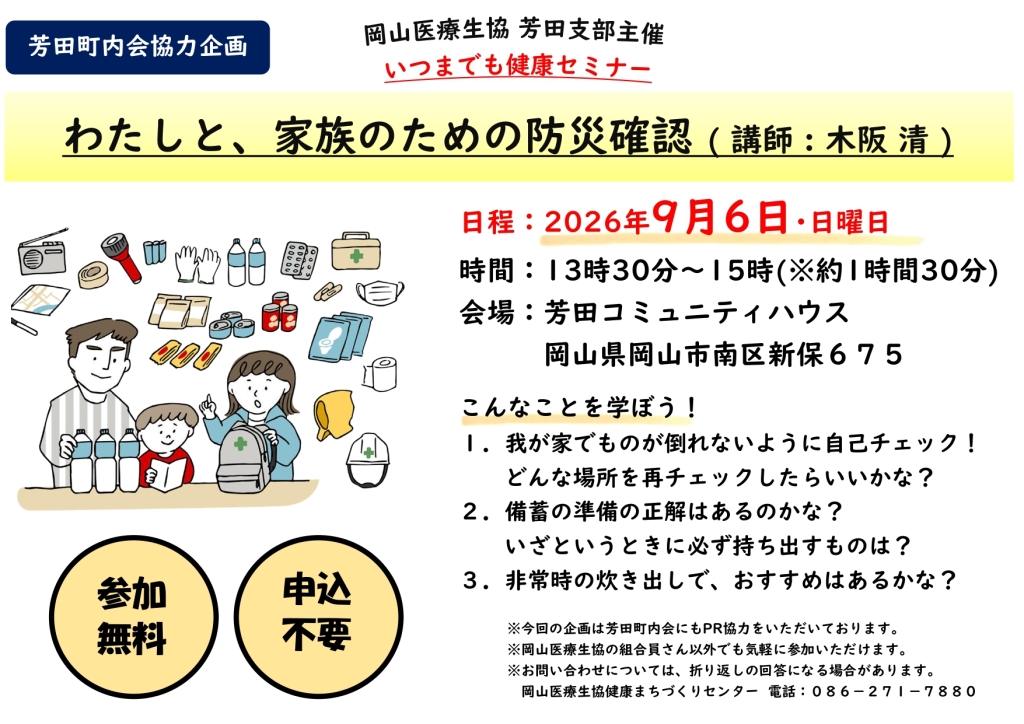 芳田町内会協力企画

岡山医療生協 芳田支部主催
いつまでも健康セミナー

わたしと、家族のための防災確認（講師：木阪 清）

日程：2026年9月6日・日曜日

時間：13時30分～15時(※約1時間30分)

会場：芳田コミュニティハウス
岡山県岡山市南区新保６７５

こんなことを学ぼう！

１．我が家でものが倒れないように自己チェック！
どんな場所を再チェックしたらいいかな？

２．備蓄の準備の正解はあるのかな？
いざというときに必ず持ち出すものは？

３．非常時の炊き出しで、おすすめはあるかな？

参加
無料

申込
不要

※今回の企画は芳田町内会にもPR協力をいただいております。
※岡山医療生協の組合員さん以外でも気軽に参加いただけます。
※お問い合わせについては、折り返しの回答になる場合があります。
岡山医療生協健康まちづくりセンター 電話：０８６－２７１－７８８０